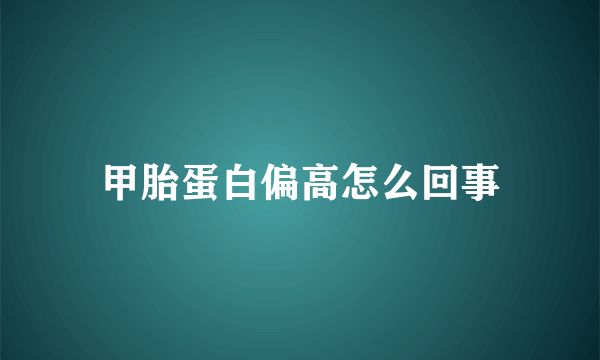 甲胎蛋白偏高怎么回事